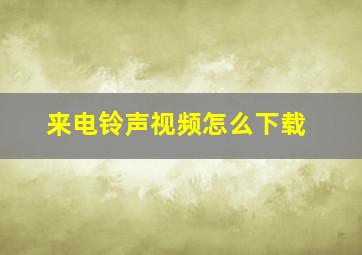 来电铃声视频怎么下载